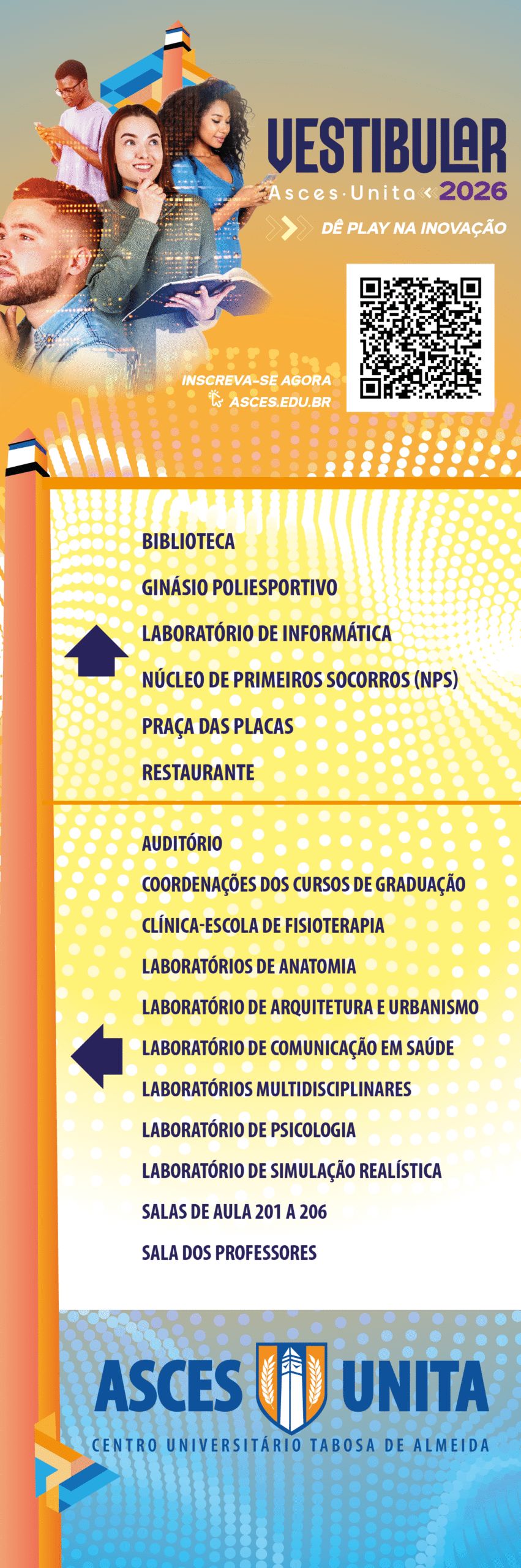 VESTIBULAR
Asces·Unita 2026
DÊ PLAY NA INOVAÇÃO

INSCREVA-SE AGORA
ASCES.EDU.BR

BIBLIOTECA
GINÁSIO POLIESPORTIVO
LABORATÓRIO DE INFORMÁTICA
NÚCLEO DE PRIMEIROS SOCORROS (NPS)
PRAÇA DAS PLACAS
RESTAURANTE

AUDITÓRIO
COORDENAÇÕES DOS CURSOS DE GRADUAÇÃO
CLÍNICA-ESCOLA DE FISIOTERAPIA
LABORATÓRIOS DE ANATOMIA
LABORATÓRIO DE ARQUITETURA E URBANISMO
LABORATÓRIO DE COMUNICAÇÃO EM SAÚDE
LABORATÓRIOS MULTIDISCIPLINARES
LABORATÓRIO DE PSICOLOGIA
LABORATÓRIO DE SIMULAÇÃO REALÍSTICA
SALAS DE AULA 201 A 206
SALA DOS PROFESSORES

ASCES UNITA
CENTRO UNIVERSITÁRIO TABOSA DE ALMEIDA